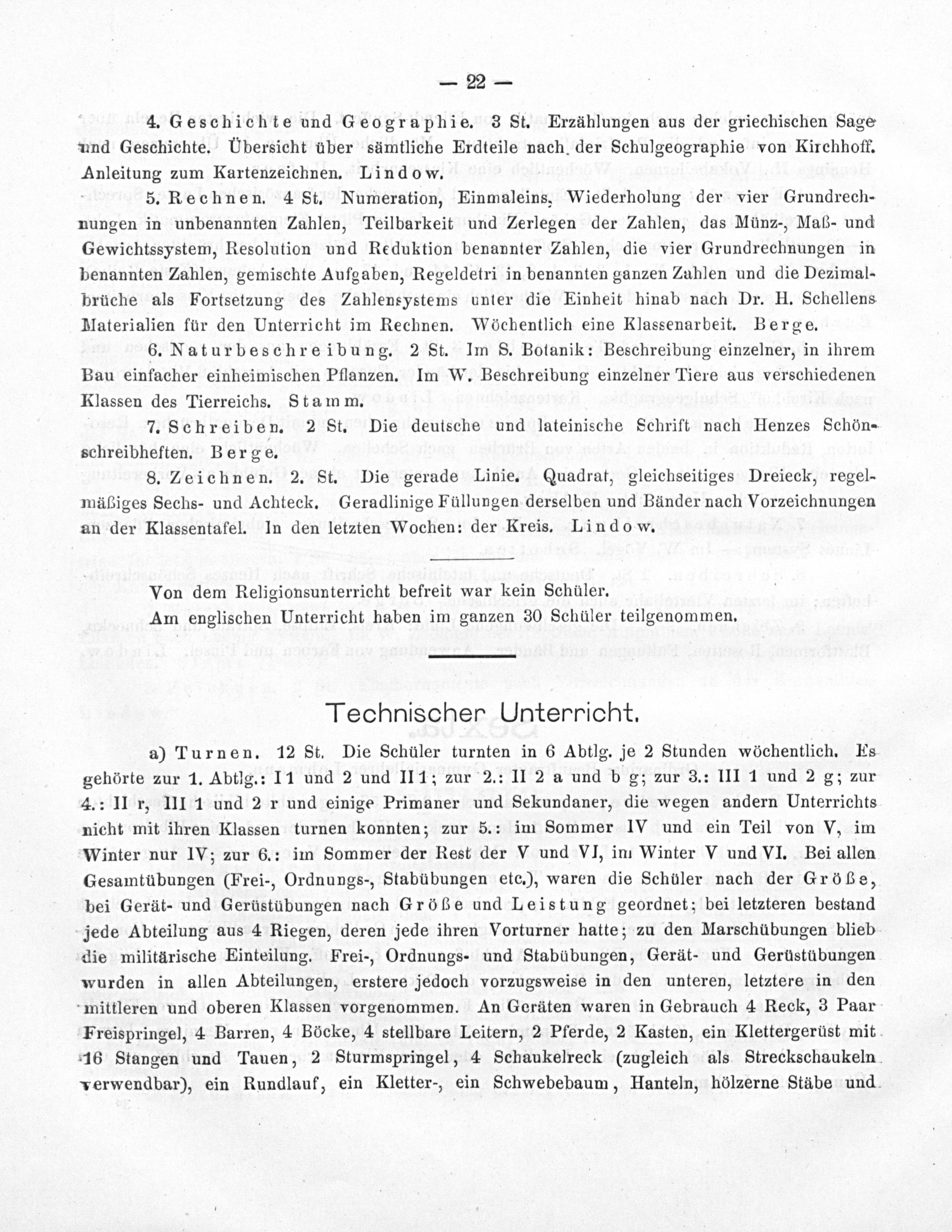 — 22 —

4. Geschichte und Geographie. 3 St. Erzählungen aus der griechischen Sage und Geschichte. Übersicht über sämtliche Erdteile nach der Schulgeographie von Kirchhoff. Anleitung zum Kartenzeichnen. Lindow.

5. Rechnen. 4 St. Numeration, Einmaleins, Wiederholung der vier Grundrechnungen in unbenannten Zahlen, Teilbarkeit und Zerlegen der Zahlen, das Münz-, Maß- und Gewichtssystem, Resolution und Reduktion benannter Zahlen, die vier Grundrechnungen in benannten Zahlen, gemischte Aufgaben, Regeldetri in benannten ganzen Zahlen und die Dezimalbrüche als Fortsetzung des Zahlensystems unter die Einheit hinab nach Dr. H. Schellens Materialien für den Unterricht im Rechnen. Wöchentlich eine Klassenarbeit. Berge.

6. Naturbeschreibung. 2 St. Im S. Botanik: Beschreibung einzelner, in ihrem Bau einfacher einheimischen Pflanzen. Im W. Beschreibung einzelner Tiere aus verschiedenen Klassen des Tierreichs. Stamm.

7. Schreiben. 2 St. Die deutsche und lateinische Schrift nach Henzes Schönschreibheften. Berge.

8. Zeichnen. 2. St. Die gerade Linie. Quadrat, gleichseitiges Dreieck, regelmäßiges Sechs- und Achteck. Geradlinige Füllungen derselben und Bänder nach Vorzeichnungen an der Klassentafel. In den letzten Wochen: der Kreis. Lindow.

Von dem Religionsunterricht befreit war kein Schüler.
Am englischen Unterricht haben im ganzen 30 Schüler teilgenommen.

Technischer Unterricht.

a) Turnen. 12 St. Die Schüler turnten in 6 Abtlg. je 2 Stunden wöchentlich. Es gehörte zur 1. Abtlg.: I 1 und 2 und II 1; zur 2.: II 2 a und b g; zur 3.: III 1 und 2 g; zur 4.: II r, III 1 und 2 r und einige Primaner und Sekundaner, die wegen andern Unterrichts nicht mit ihren Klassen turnen konnten; zur 5.: im Sommer IV und ein Teil von V, im Winter nur IV; zur 6.: im Sommer der Rest der V und VI, im Winter V und VI. Bei allen Gesamtübungen (Frei-, Ordnungs-, Stabübungen etc.), waren die Schüler nach der Größe, bei Gerät- und Gerüstübungen nach Größe und Leistung geordnet; bei letzteren bestand jede Abteilung aus 4 Riegen, deren jede ihren Vorturner hatte; zu den Marschübungen blieb die militärische Einteilung. Frei-, Ordnungs- und Stabübungen, Gerät- und Gerüstübungen wurden in allen Abteilungen, erstere jedoch vorzugsweise in den unteren, letztere in den mittleren und oberen Klassen vorgenommen. An Geräten waren in Gebrauch 4 Reck, 3 Paar Freispringel, 4 Barren, 4 Böcke, 4 stellbare Leitern, 2 Pferde, 2 Kasten, ein Klettergerüst mit 16 Stangen und Tauen, 2 Sturmspringel, 4 Schaukelreck (zugleich als Streckschaukeln verwendbar), ein Rundlauf, ein Kletter-, ein Schwebebaum, Hanteln, hölzerne Stäbe und